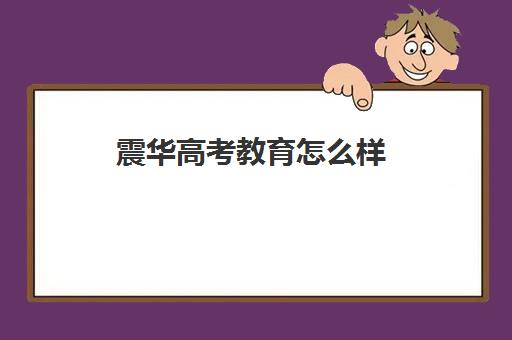 震华高考教育怎么样